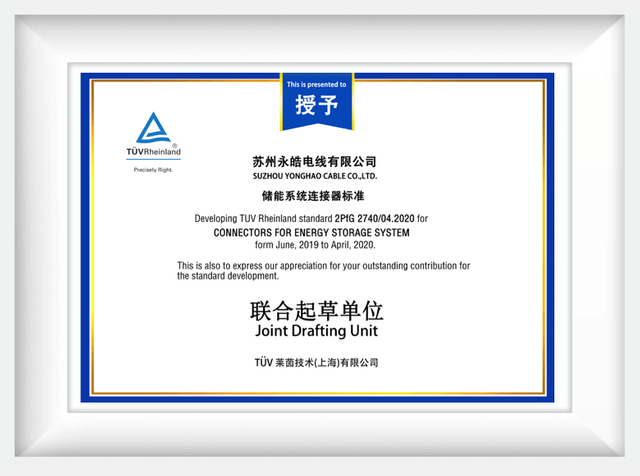 This is presented to
授予

TÜVRheinland®
Precisely Right.

苏州永皓电线有限公司
SUZHOU YONGHAO CABLE CO.,LTD.

储能系统连接器标准

Developing TUV Rheinland standard 2PfG 2740/04.2020 for
CONNECTORS FOR ENERGY STORAGE SYSTEM
form June, 2019 to April, 2020.

This is also to express our appreciation for your outstanding contribution for the standard development.

联合起草单位
Joint Drafting Unit

TÜV 莱茵技术(上海)有限公司